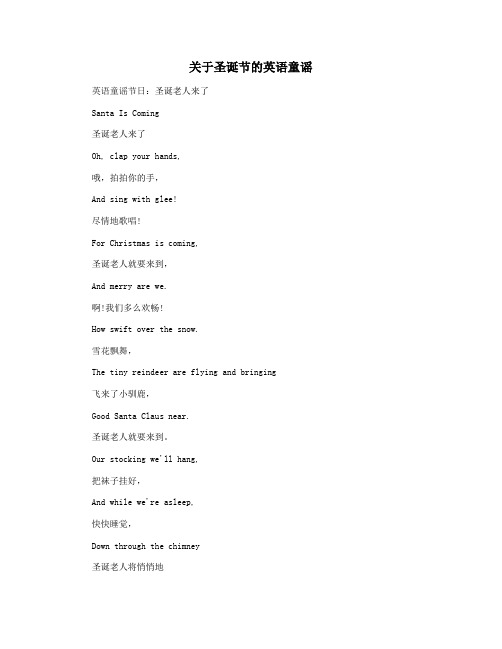 关于圣诞节的英语童谣

英语童谣节日：圣诞老人来了

Santa Is Coming

圣诞老人来了

Oh, clap your hands,

哦，拍拍你的手，

And sing with glee!

尽情地歌唱!

For Christmas is coming,

圣诞老人就要来到，

And merry are we.

啊!我们多么欢畅!

How swift over the snow.

雪花飘舞，

The tiny reindeer are flying and bringing

飞来了小驯鹿，

Good Santa Claus near.

圣诞老人就要来到。

Our stocking we'll hang,

把袜子挂好，

And while we're asleep,

快快睡觉，

Down through the chimney

圣诞老人将悄悄地